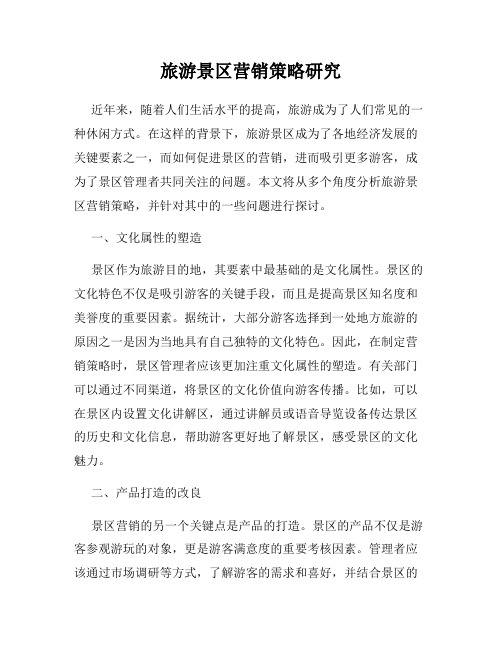 旅游景区营销策略研究

近年来，随着人们生活水平的提高，旅游成为了人们常见的一种休闲方式。在这样的背景下，旅游景区成为了各地经济发展的关键要素之一，而如何促进景区的营销，进而吸引更多游客，成为了景区管理者共同关注的问题。本文将从多个角度分析旅游景区营销策略，并针对其中的一些问题进行探讨。

一、文化属性的塑造

景区作为旅游目的地，其要素中最基础的是文化属性。景区的文化特色不仅是吸引游客的关键手段，而且是提高景区知名度和美誉度的重要因素。据统计，大部分游客选择到一处地方旅游的原因之一是因为当地具有自己独特的文化特色。因此，在制定营销策略时，景区管理者应该更加注重文化属性的塑造。有关部门可以通过不同渠道，将景区的文化价值向游客传播。比如，可以在景区内设置文化讲解区，通过讲解员或语音导览设备传达景区的历史和文化信息，帮助游客更好地了解景区，感受景区的文化魅力。

二、产品打造的改良

景区营销的另一个关键点是产品的打造。景区的产品不仅是游客参观游玩的对象，更是游客满意度的重要考核因素。管理者应该通过市场调研等方式，了解游客的需求和喜好，并结合景区的